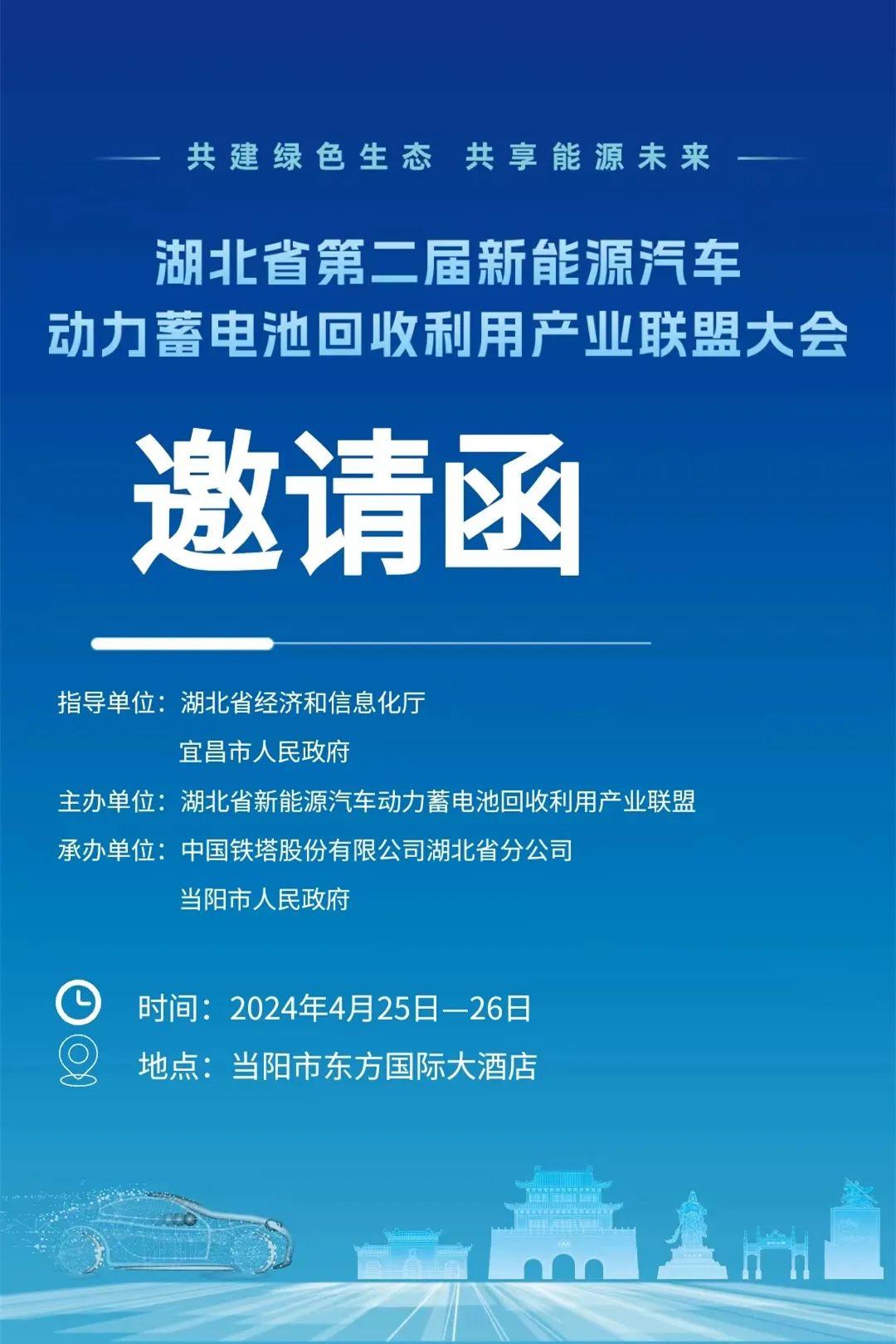 共建绿色生态 共享能源未来

湖北省第二届新能源汽车
动力蓄电池回收利用产业联盟大会

邀请函

指导单位：湖北省经济和信息化厅
宜昌市人民政府
主办单位：湖北省新能源汽车动力蓄电池回收利用产业联盟
承办单位：中国铁塔股份有限公司湖北省分公司
当阳市人民政府

时间：2024年4月25日—26日
地点：当阳市东方国际大酒店